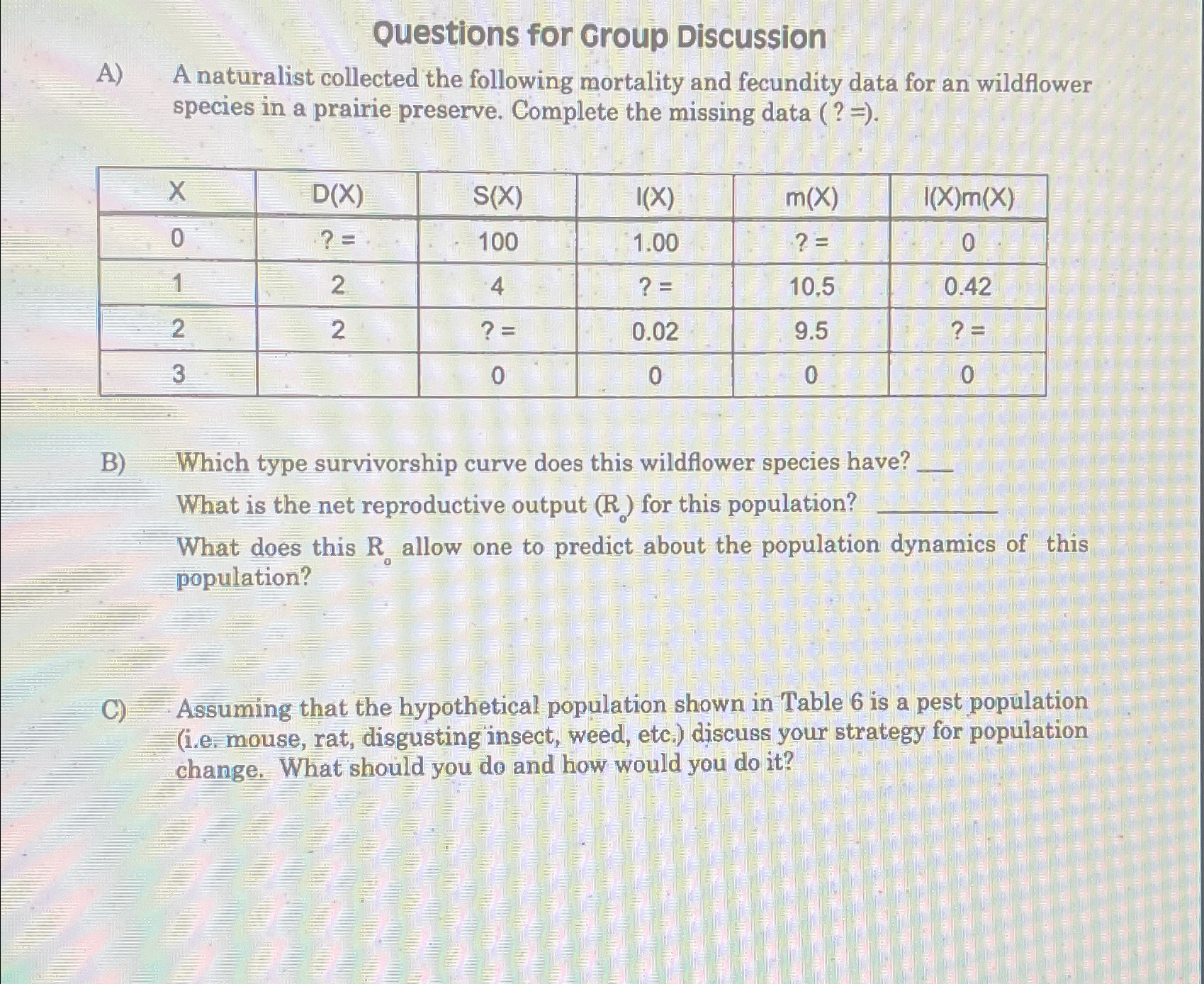 Questions for Group Discussion

A) A naturalist collected the following mortality and fecundity data for an wildflower species in a prairie preserve. Complete the missing data ( ? =).

| X | D(X) | S(X) | l(X) | m(X) | l(X)m(X) |
|---|---|---|---|---|---|
| 0 | ? = | 100 | 1.00 | ? = | 0 |
| 1 | 2 | 4 | ? = | 10.5 | 0.42 |
| 2 | 2 | ? = | 0.02 | 9.5 | ? = |
| 3 | | 0 | 0 | 0 | 0 |

B) Which type survivorship curve does this wildflower species have? ___

What is the net reproductive output ($R_o$) for this population? ________

What does this $R_o$ allow one to predict about the population dynamics of this population?

C) Assuming that the hypothetical population shown in Table 6 is a pest population (i.e. mouse, rat, disgusting insect, weed, etc.) discuss your strategy for population change. What should you do and how would you do it?